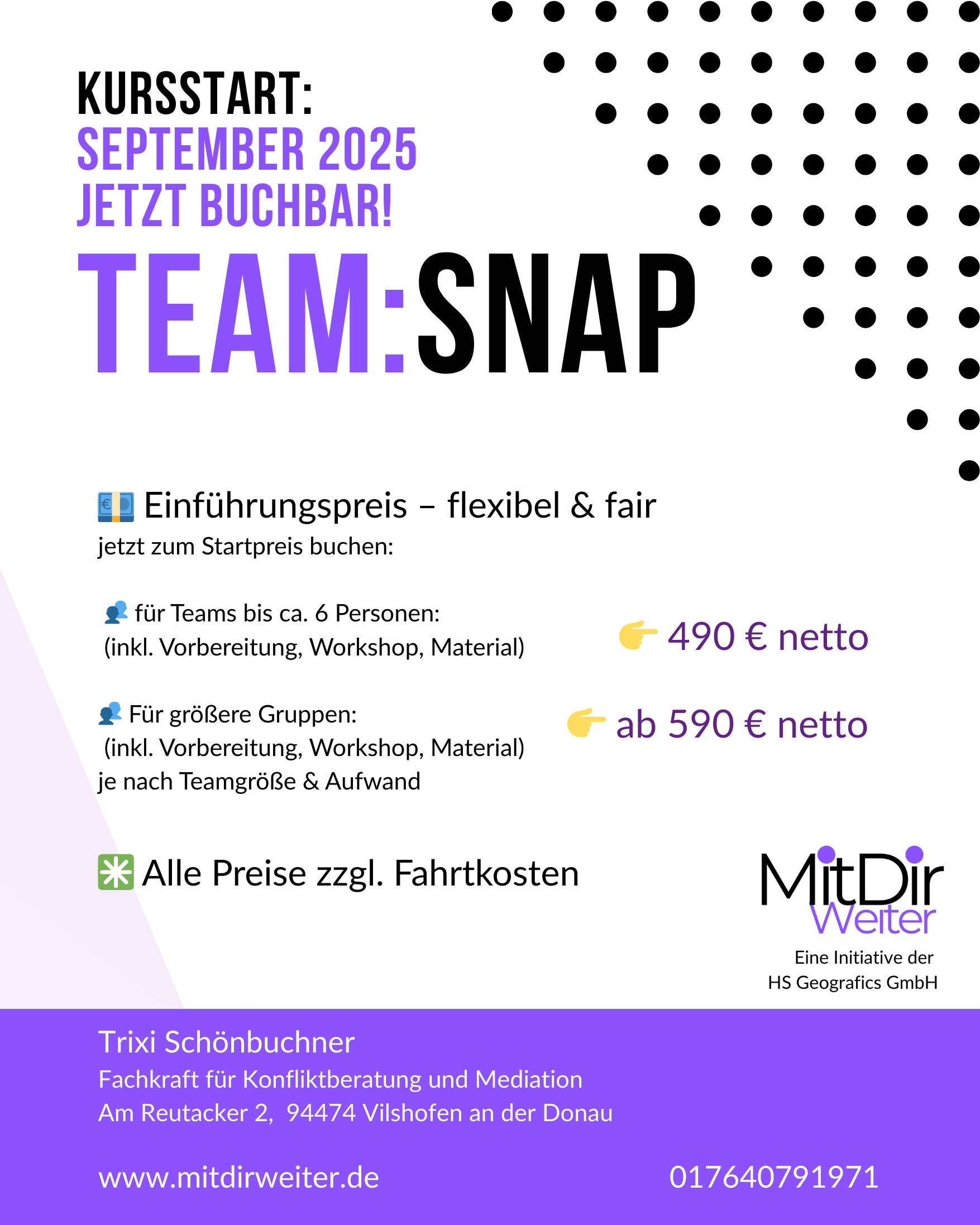 KURSSTART:
SEPTEMBER 2025
JETZT BUCHBAR!

TEAM:SNAP

💶 Einführungspreis – flexibel & fair
jetzt zum Startpreis buchen:

👥 für Teams bis ca. 6 Personen:
(inkl. Vorbereitung, Workshop, Material)

👉 490 € netto

👥 Für größere Gruppen:
(inkl. Vorbereitung, Workshop, Material)
je nach Teamgröße & Aufwand

👉 ab 590 € netto

✳️ Alle Preise zzgl. Fahrtkosten

MitDir Weiter
Eine Initiative der HS Geografics GmbH

Trixi Schönbuchner
Fachkraft für Konfliktberatung und Mediation
Am Reutacker 2, 94474 Vilshofen an der Donau

www.mitdirweiter.de

017640791971